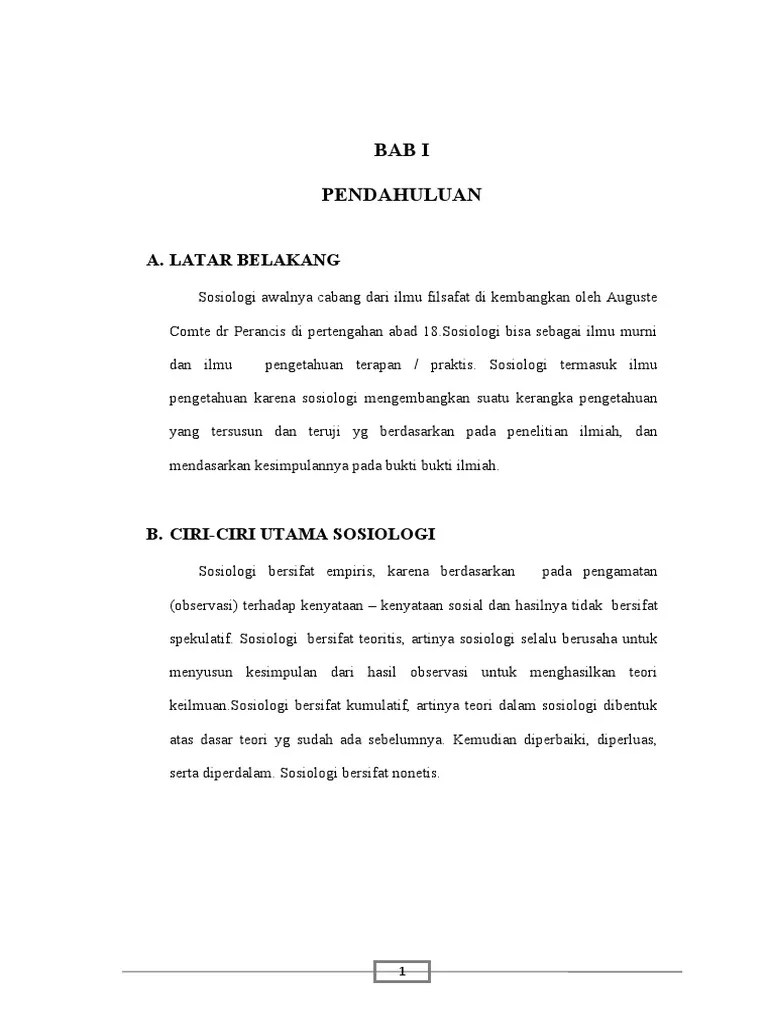 BAB I

PENDAHULUAN

A. LATAR BELAKANG

Sosiologi awalnya cabang dari ilmu filsafat di kembangkan oleh Auguste Comte dr Perancis di pertengahan abad 18.Sosiologi bisa sebagai ilmu murni dan ilmu pengetahuan terapan / praktis. Sosiologi termasuk ilmu pengetahuan karena sosiologi mengembangkan suatu kerangka pengetahuan yang tersusun dan teruji yg berdasarkan pada penelitian ilmiah, dan mendasarkan kesimpulannya pada bukti bukti ilmiah.

B. CIRI-CIRI UTAMA SOSIOLOGI

Sosiologi bersifat empiris, karena berdasarkan pada pengamatan (observasi) terhadap kenyataan – kenyataan sosial dan hasilnya tidak bersifat spekulatif. Sosiologi bersifat teoritis, artinya sosiologi selalu berusaha untuk menyusun kesimpulan dari hasil observasi untuk menghasilkan teori keilmuan.Sosiologi bersifat kumulatif, artinya teori dalam sosiologi dibentuk atas dasar teori yg sudah ada sebelumnya. Kemudian diperbaiki, diperluas, serta diperdalam. Sosiologi bersifat nonetis.

1